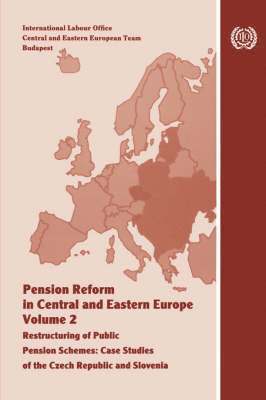 International Labour Office
Central and Eastern European Team
Budapest

ILO

Pension Reform
in Central and Eastern Europe
Volume 2

Restructuring of Public
Pension Schemes: Case Studies
of the Czech Republic and Slovenia